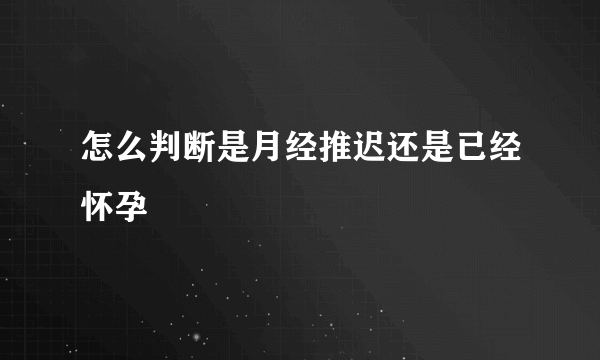 怎么判断是月经推迟还是已经怀孕